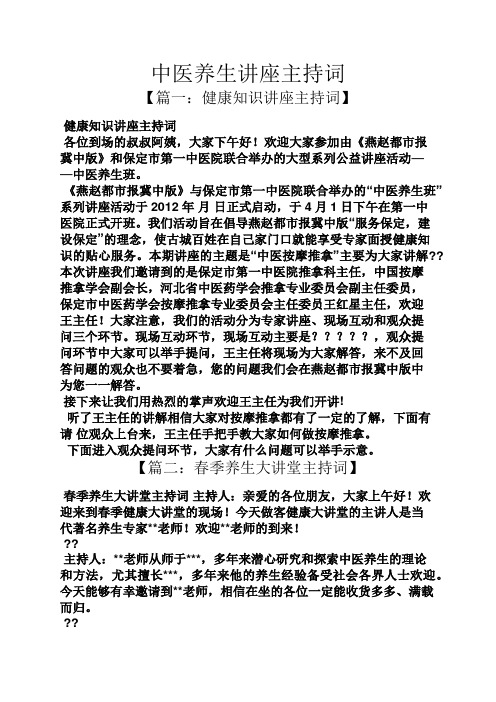 中医养生讲座主持词

【篇一：健康知识讲座主持词】

健康知识讲座主持词

各位到场的叔叔阿姨，大家下午好！欢迎大家参加由《燕赵都市报冀中版》和保定市第一中医院联合举办的大型系列公益讲座活动——中医养生班。

《燕赵都市报冀中版》与保定市第一中医院联合举办的“中医养生班”系列讲座活动于 2012 年 月 日正式启动，于 4 月 1 日下午在第一中医院正式开班。我们活动旨在倡导燕赵都市报冀中版“服务保定，建设保定”的理念，使古城百姓在自己家门口就能享受专家面授健康知识的贴心服务。本期讲座的主题是“中医按摩推拿”主要为大家讲解??本次讲座我们邀请到的是保定市第一中医院推拿科主任，中国按摩推拿学会副会长，河北省中医药学会推拿专业委员会副主任委员，保定市中医药学会按摩推拿专业委员会主任委员王红星主任，欢迎王主任！大家注意，我们的活动分为专家讲座、现场互动和观众提问三个环节。现场互动环节，现场互动主要是？？？？？，观众提问环节中大家可以举手提问，王主任将现场为大家解答，来不及回答问题的观众也不要着急，您的问题我们会在燕赵都市报冀中版中为您一一解答。

接下来让我们用热烈的掌声欢迎王主任为我们开讲!

听了王主任的讲解相信大家对按摩推拿都有了一定的了解，下面有请 位观众上台来，王主任手把手教大家如何做按摩推拿。

下面进入观众提问环节，大家有什么问题可以举手示意。

【篇二：春季养生大讲堂主持词】

春季养生大讲堂主持词 主持人：亲爱的各位朋友，大家上午好！欢迎来到春季健康大讲堂的现场！今天做客健康大讲堂的主讲人是当代著名养生专家**老师！欢迎**老师的到来！

??

主持人：**老师从师于***，多年来潜心研究和探索中医养生的理论和方法，尤其擅长***，多年来他的养生经验备受社会各界人士欢迎。今天能够有幸邀请到**老师，相信在坐的各位一定能收货多多、满载而归。

??